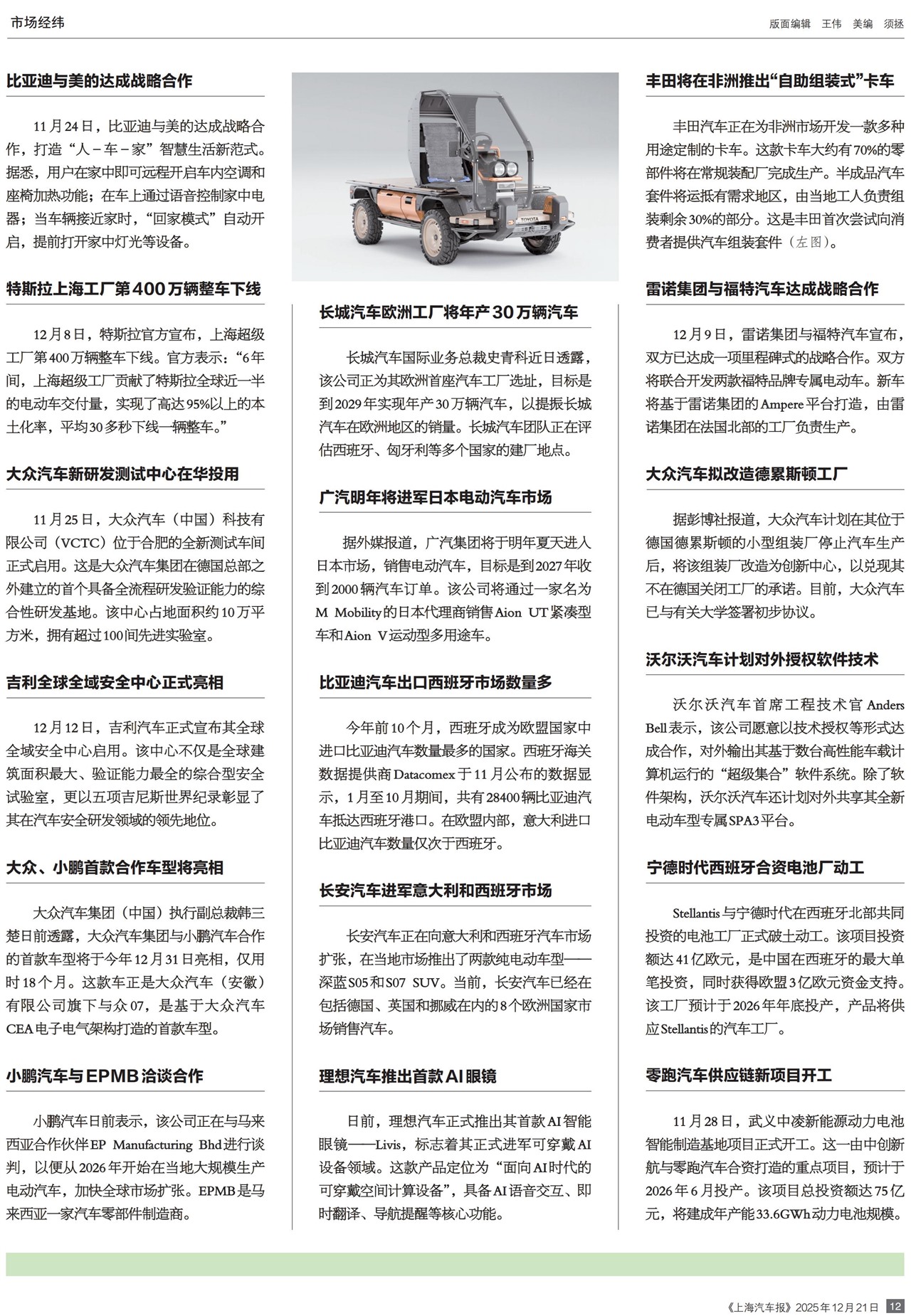 市场经纬

版面编辑 王伟 美编 须拯

比亚迪与美的达成战略合作

11月24日，比亚迪与美的达成战略合作，打造“人－车－家”智慧生活新范式。据悉，用户在家中即可远程开启车内空调和座椅加热功能；在车上通过语音控制家中电器；当车辆接近家时，“回家模式”自动开启，提前打开家中灯光等设备。

特斯拉上海工厂第400万辆整车下线

12月8日，特斯拉官方宣布，上海超级工厂第400万辆整车下线。官方表示：“6年间，上海超级工厂贡献了特斯拉全球近一半的电动车交付量，实现了高达95%以上的本土化率，平均30多秒下线一辆整车。”

大众汽车新研发测试中心在华投用

11月25日，大众汽车（中国）科技有限公司（VCTC）位于合肥的全新测试车间正式启用。这是大众汽车集团在德国总部之外建立的首个具备全流程研发验证能力的综合性研发基地。该中心占地面积约10万平方米，拥有超过100间先进实验室。

吉利全球全域安全中心正式亮相

12月12日，吉利汽车正式宣布其全球全域安全中心启用。该中心不仅是全球建筑面积最大、验证能力最全的综合型安全试验室，更以五项吉尼斯世界纪录彰显了其在汽车安全研发领域的领先地位。

大众、小鹏首款合作车型将亮相

大众汽车集团（中国）执行副总裁韩三楚日前透露，大众汽车集团与小鹏汽车合作的首款车型将于今年12月31日亮相，仅用时18个月。这款车正是大众汽车（安徽）有限公司旗下与众07，是基于大众汽车CEA电子电气架构打造的首款车型。

小鹏汽车与EPMB洽谈合作

小鹏汽车日前表示，该公司正在与马来西亚合作伙伴EP Manufacturing Bhd进行谈判，以便从2026年开始在当地大规模生产电动汽车，加快全球市场扩张。EPMB是马来西亚一家汽车零部件制造商。

TOYOTA

长城汽车欧洲工厂将年产30万辆汽车

长城汽车国际业务总裁史青科近日透露，该公司正为其欧洲首座汽车工厂选址，目标是到2029年实现年产30万辆汽车，以提振长城汽车在欧洲地区的销量。长城汽车团队正在评估西班牙、匈牙利等多个国家的建厂地点。

广汽明年将进军日本电动汽车市场

据外媒报道，广汽集团将于明年夏天进入日本市场，销售电动汽车，目标是到2027年收到2000辆汽车订单。该公司将通过一家名为M Mobility的日本代理商销售Aion UT紧凑型车和Aion V运动型多用途车。

比亚迪汽车出口西班牙市场数量多

今年前10个月，西班牙成为欧盟国家中进口比亚迪汽车数量最多的国家。西班牙海关数据提供商Datacomex于11月公布的数据显示，1月至10月期间，共有28400辆比亚迪汽车抵达西班牙港口。在欧盟内部，意大利进口比亚迪汽车数量仅次于西班牙。

长安汽车进军意大利和西班牙市场

长安汽车正在向意大利和西班牙汽车市场扩张，在当地市场推出了两款纯电动车型——深蓝S05和S07 SUV。当前，长安汽车已经在包括德国、英国和挪威在内的8个欧洲国家市场销售汽车。

理想汽车推出首款AI眼镜

日前，理想汽车正式推出其首款AI智能眼镜——Livis，标志着其正式进军可穿戴AI设备领域。这款产品定位为“面向AI时代的可穿戴空间计算设备”，具备AI语音交互、即时翻译、导航提醒等核心功能。

丰田将在非洲推出“自助组装式”卡车

丰田汽车正在为非洲市场开发一款多种用途定制的卡车。这款卡车大约有70%的零部件将在常规装配厂完成生产。半成品汽车套件将运抵有需求地区，由当地工人负责组装剩余30%的部分。这是丰田首次尝试向消费者提供汽车组装套件（左图）。

雷诺集团与福特汽车达成战略合作

12月9日，雷诺集团与福特汽车宣布，双方已达成一项里程碑式的战略合作。双方将联合开发两款福特品牌专属电动车。新车将基于雷诺集团的Ampere平台打造，由雷诺集团在法国北部的工厂负责生产。

大众汽车拟改造德累斯顿工厂

据彭博社报道，大众汽车计划在其位于德国德累斯顿的小型组装厂停止汽车生产后，将该组装厂改造为创新中心，以兑现其不在德国关闭工厂的承诺。目前，大众汽车已与有关大学签署初步协议。

沃尔沃汽车计划对外授权软件技术

沃尔沃汽车首席工程技术官Anders Bell表示，该公司愿意以技术授权等形式达成合作，对外输出其基于数台高性能车载计算机运行的“超级集合”软件系统。除了软件架构，沃尔沃汽车还计划对外共享其全新电动车型专属SPA3平台。

宁德时代西班牙合资电池厂动工

Stellantis与宁德时代在西班牙北部共同投资的电池工厂正式破土动工。该项目投资额达41亿欧元，是中国在西班牙的最大单笔投资，同时获得欧盟3亿欧元资金支持。该工厂预计于2026年年底投产，产品将供应Stellantis的汽车工厂。

零跑汽车供应链新项目开工

11月28日，武义中凌新能源动力电池智能制造基地项目正式开工。这一由中创新航与零跑汽车合资打造的重点项目，预计于2026年6月投产。该项目总投资额达75亿元，将建成年产能33.6GWh动力电池规模。

《上海汽车报》2025年12月21日 12